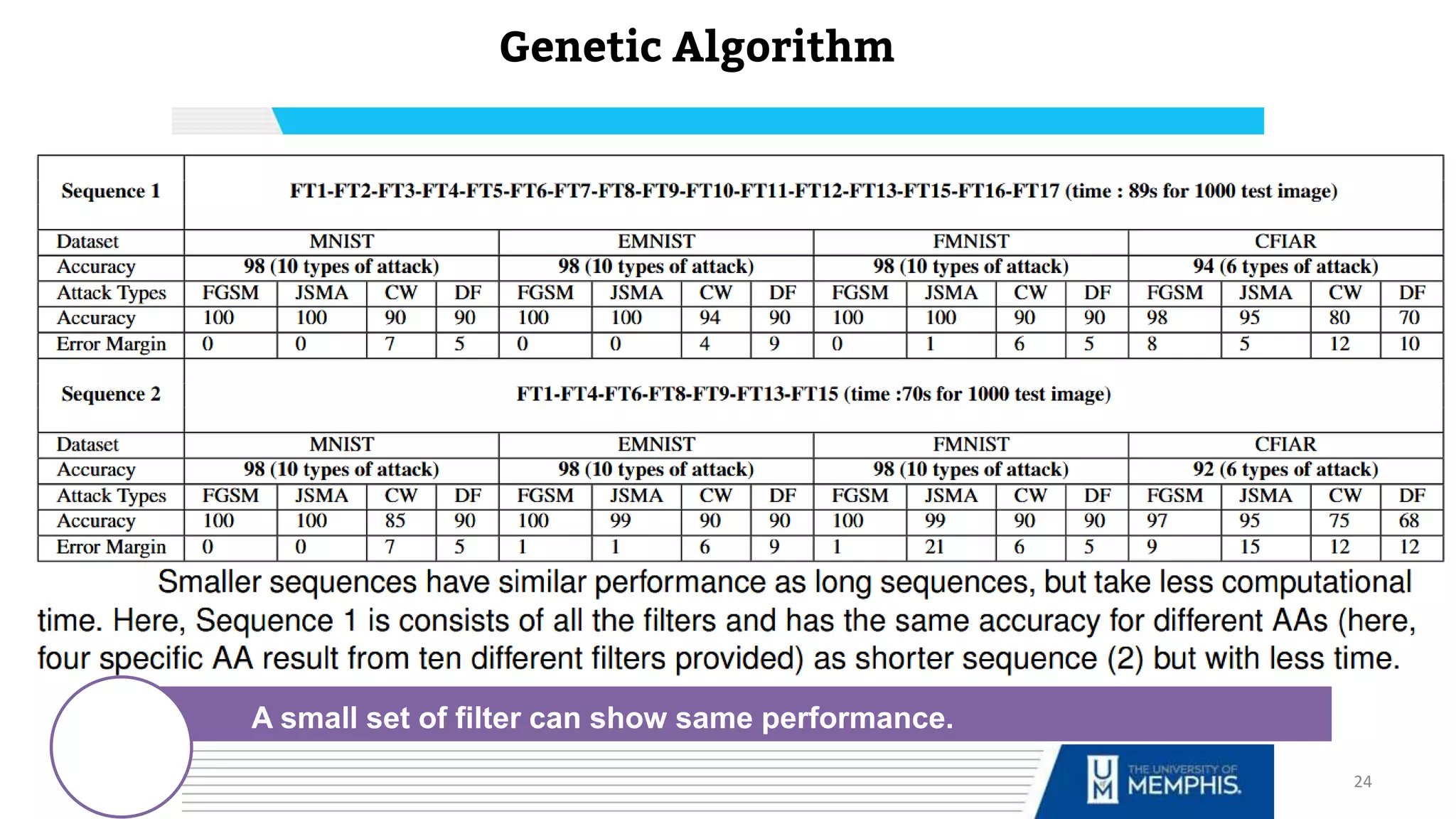 Genetic Algorithm

| Sequence 1 | FT1-FT2-FT3-FT4-FT5-FT6-FT7-FT8-FT9-FT10-FT11-FT12-FT13-FT15-FT16-FT17 (time : 89s for 1000 test image) | | | | | | | | | | | | | | | |
|---|---|---|---|---|---|---|---|---|---|---|---|---|---|---|---|---|
| Dataset | MNIST | | | | EMNIST | | | | FMNIST | | | | CFIAR | | | |
| Accuracy | 98 (10 types of attack) | | | | 98 (10 types of attack) | | | | 98 (10 types of attack) | | | | 94 (6 types of attack) | | | |
| Attack Types | FGSM | JSMA | CW | DF | FGSM | JSMA | CW | DF | FGSM | JSMA | CW | DF | FGSM | JSMA | CW | DF |
| Accuracy | 100 | 100 | 90 | 90 | 100 | 100 | 94 | 90 | 100 | 100 | 90 | 90 | 98 | 95 | 80 | 70 |
| Error Margin | 0 | 0 | 7 | 5 | 0 | 0 | 4 | 9 | 0 | 1 | 6 | 5 | 8 | 5 | 12 | 10 |
| Sequence 2 | FT1-FT4-FT6-FT8-FT9-FT13-FT15 (time :70s for 1000 test image) | | | | | | | | | | | | | | | |
| Dataset | MNIST | | | | EMNIST | | | | FMNIST | | | | CFIAR | | | |
| Accuracy | 98 (10 types of attack) | | | | 98 (10 types of attack) | | | | 98 (10 types of attack) | | | | 92 (6 types of attack) | | | |
| Attack Types | FGSM | JSMA | CW | DF | FGSM | JSMA | CW | DF | FGSM | JSMA | CW | DF | FGSM | JSMA | CW | DF |
| Accuracy | 100 | 100 | 85 | 90 | 100 | 99 | 90 | 90 | 100 | 99 | 90 | 90 | 97 | 95 | 75 | 68 |
| Error Margin | 0 | 0 | 7 | 5 | 1 | 1 | 6 | 9 | 1 | 21 | 6 | 5 | 9 | 15 | 12 | 12 |

Smaller sequences have similar performance as long sequences, but take less computational time. Here, Sequence 1 is consists of all the filters and has the same accuracy for different AAs (here, four specific AA result from ten different filters provided) as shorter sequence (2) but with less time.

A small set of filter can show same performance.

THE UNIVERSITY OF MEMPHIS.

24